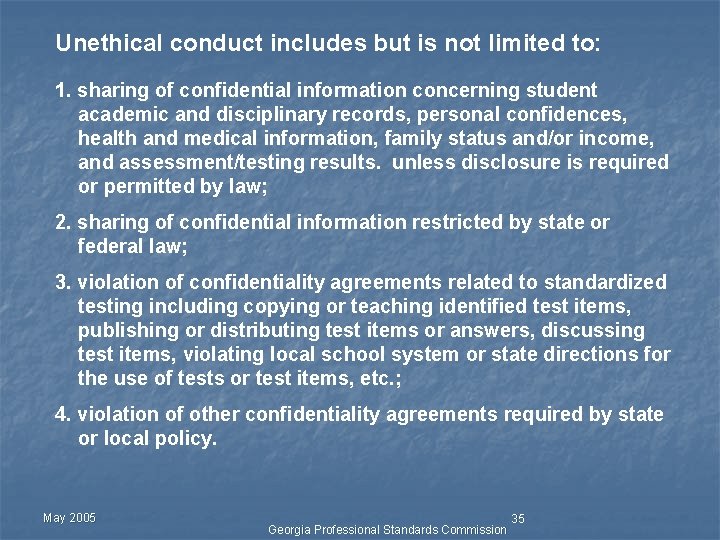 Unethical conduct includes but is not limited to:

1. sharing of confidential information concerning student academic and disciplinary records, personal confidences, health and medical information, family status and/or income, and assessment/testing results. unless disclosure is required or permitted by law;

2. sharing of confidential information restricted by state or federal law;

3. violation of confidentiality agreements related to standardized testing including copying or teaching identified test items, publishing or distributing test items or answers, discussing test items, violating local school system or state directions for the use of tests or test items, etc.;

4. violation of other confidentiality agreements required by state or local policy.

May 2005

35

Georgia Professional Standards Commission